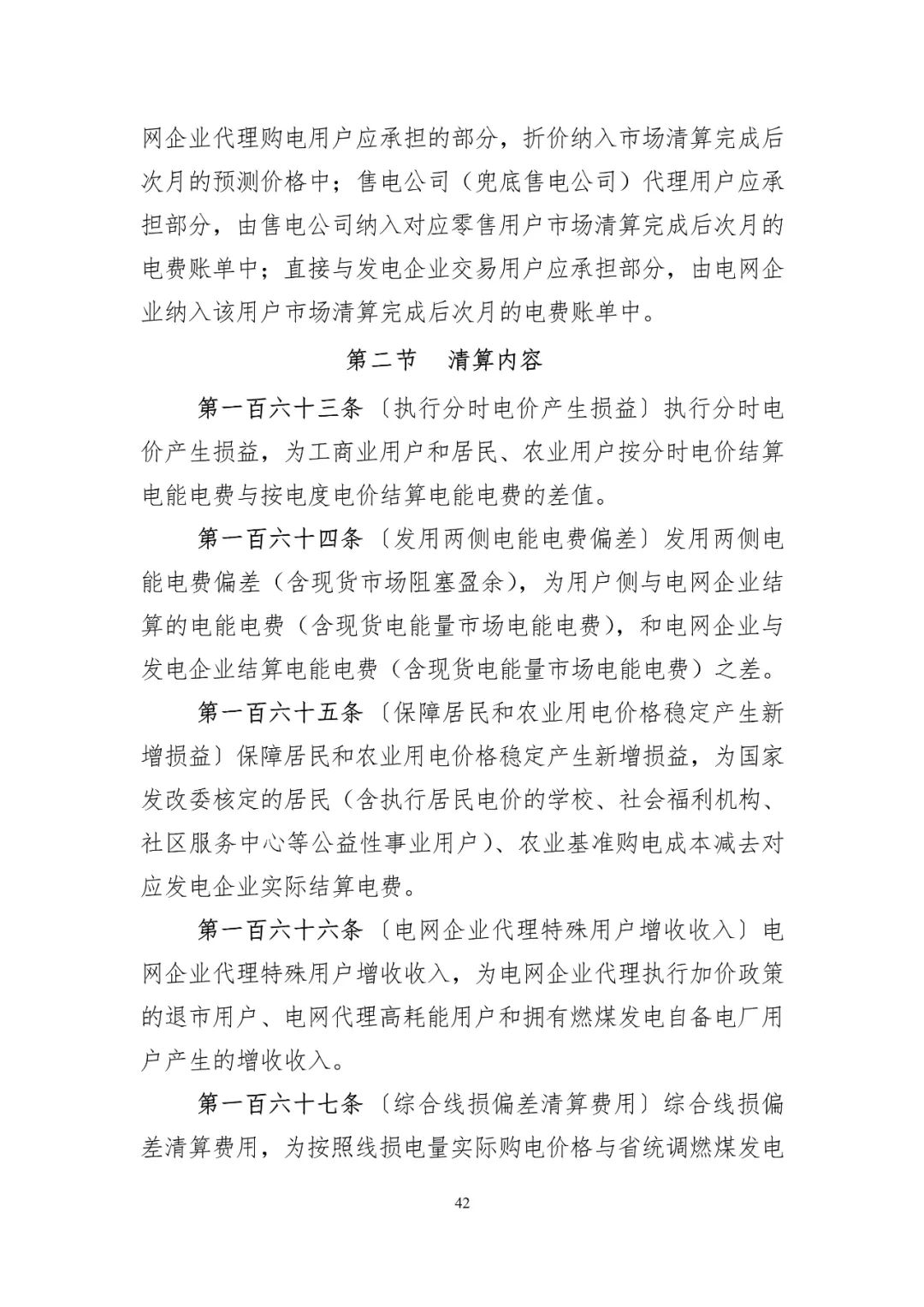 网企业代理购电用户应承担的部分，折价纳入市场清算完成后次月的预测价格中；售电公司（兜底售电公司）代理用户应承担部分，由售电公司纳入对应零售用户市场清算完成后次月的电费账单中；直接与发电企业交易用户应承担部分，由电网企业纳入该用户市场清算完成后次月的电费账单中。

第二节　清算内容

第一百六十三条〔执行分时电价产生损益〕执行分时电价产生损益，为工商业用户和居民、农业用户按分时电价结算电能电费与按电度电价结算电能电费的差值。

第一百六十四条〔发用两侧电能电费偏差〕发用两侧电能电费偏差（含现货市场阻塞盈余），为用户侧与电网企业结算的电能电费（含现货电能量市场电能电费），和电网企业与发电企业结算电能电费（含现货电能量市场电能电费）之差。

第一百六十五条〔保障居民和农业用电价格稳定产生新增损益〕保障居民和农业用电价格稳定产生新增损益，为国家发改委核定的居民（含执行居民电价的学校、社会福利机构、社区服务中心等公益性事业用户）、农业基准购电成本减去对应发电企业实际结算电费。

第一百六十六条〔电网企业代理特殊用户增收收入〕电网企业代理特殊用户增收收入，为电网企业代理执行加价政策的退市用户、电网代理高耗能用户和拥有燃煤发电自备电厂用户产生的增收收入。

第一百六十七条〔综合线损偏差清算费用〕综合线损偏差清算费用，为按照线损电量实际购电价格与省统调燃煤发电

42